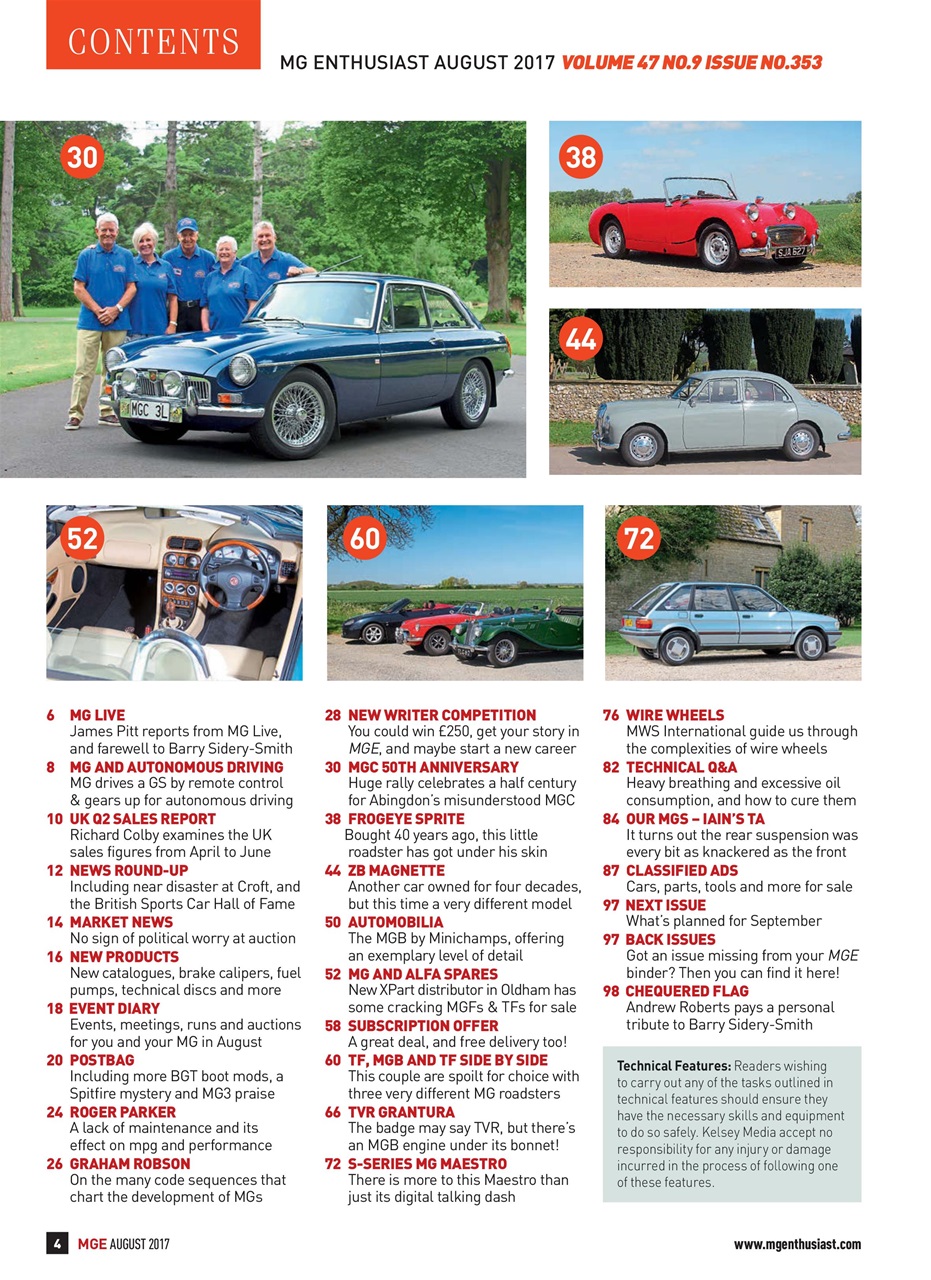 CONTENTS

MG ENTHUSIAST AUGUST 2017 VOLUME 47 NO.9 ISSUE NO.353

30

MGC 3L

38

SJA 622

44

52

60

72

6 MG LIVE
James Pitt reports from MG Live, and farewell to Barry Sidery-Smith

8 MG AND AUTONOMOUS DRIVING
MG drives a GS by remote control & gears up for autonomous driving

10 UK Q2 SALES REPORT
Richard Colby examines the UK sales figures from April to June

12 NEWS ROUND-UP
Including near disaster at Croft, and the British Sports Car Hall of Fame

14 MARKET NEWS
No sign of political worry at auction

16 NEW PRODUCTS
New catalogues, brake calipers, fuel pumps, technical discs and more

18 EVENT DIARY
Events, meetings, runs and auctions for you and your MG in August

20 POSTBAG
Including more BGT boot mods, a Spitfire mystery and MG3 praise

24 ROGER PARKER
A lack of maintenance and its effect on mpg and performance

26 GRAHAM ROBSON
On the many code sequences that chart the development of MGs

28 NEW WRITER COMPETITION
You could win £250, get your story in MGE, and maybe start a new career

30 MGC 50TH ANNIVERSARY
Huge rally celebrates a half century for Abingdon's misunderstood MGC

38 FROGEYE SPRITE
Bought 40 years ago, this little roadster has got under his skin

44 ZB MAGNETTE
Another car owned for four decades, but this time a very different model

50 AUTOMOBILIA
The MGB by Minichamps, offering an exemplary level of detail

52 MG AND ALFA SPARES
New XPart distributor in Oldham has some cracking MGFs & TFs for sale

58 SUBSCRIPTION OFFER
A great deal, and free delivery too!

60 TF, MGB AND TF SIDE BY SIDE
This couple are spoilt for choice with three very different MG roadsters

66 TVR GRANTURA
The badge may say TVR, but there's an MGB engine under its bonnet!

72 S-SERIES MG MAESTRO
There is more to this Maestro than just its digital talking dash

76 WIRE WHEELS
MWS International guide us through the complexities of wire wheels

82 TECHNICAL Q&A
Heavy breathing and excessive oil consumption, and how to cure them

84 OUR MGS – IAIN'S TA
It turns out the rear suspension was every bit as knackered as the front

87 CLASSIFIED ADS
Cars, parts, tools and more for sale

97 NEXT ISSUE
What's planned for September

97 BACK ISSUES
Got an issue missing from your MGE binder? Then you can find it here!

98 CHEQUERED FLAG
Andrew Roberts pays a personal tribute to Barry Sidery-Smith

Technical Features: Readers wishing to carry out any of the tasks outlined in technical features should ensure they have the necessary skills and equipment to do so safely. Kelsey Media accept no responsibility for any injury or damage incurred in the process of following one of these features.

4 MGE AUGUST 2017

www.mgenthusiast.com